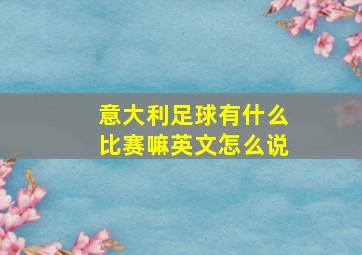 意大利足球有什么比赛嘛英文怎么说